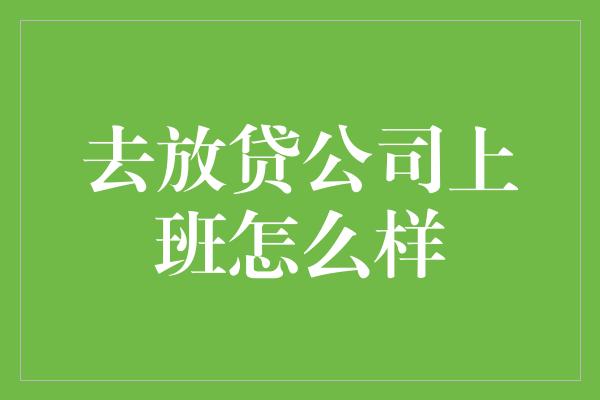 去放贷公司上班怎么样